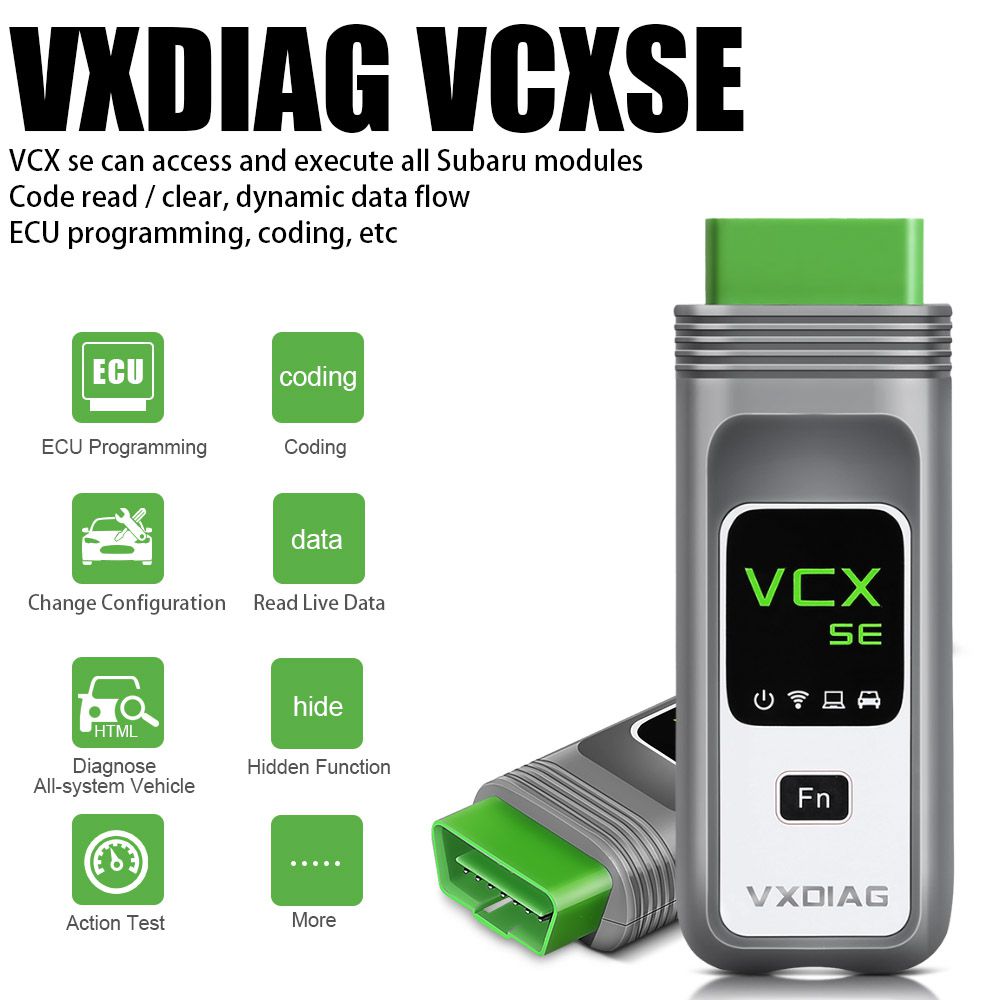 VXDIAG VCXSE

VCX se can access and execute all Subaru modules
Code read / clear, dynamic data flow
ECU programming, coding, etc

ECU
ECU Programming

coding
Coding

Change Configuration

data
Read Live Data

HTML
Diagnose All-system Vehicle

hide
Hidden Function

Action Test

.....
More

VCX
SE

Fn

VXDIAG